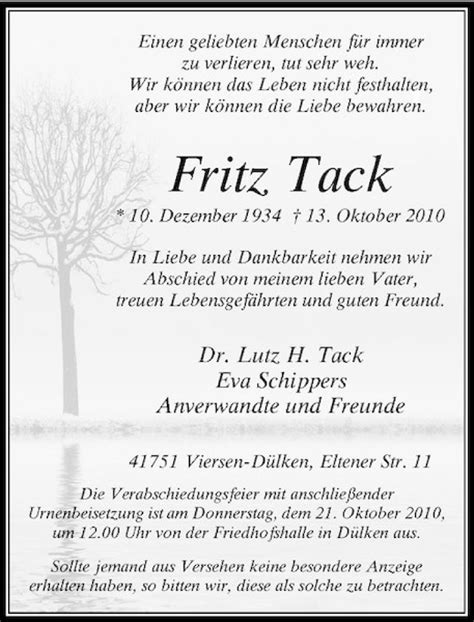 Einen geliebten Menschen für immer zu verlieren, tut sehr weh. Wir können das Leben nicht festhalten, aber wir können die Liebe bewahren.

Fritz Tack

* 10. Dezember 1934 † 13. Oktober 2010

In Liebe und Dankbarkeit nehmen wir Abschied von meinem lieben Vater, treuen Lebensgefährten und guten Freund.

Dr. Lutz H. Tack
Eva Schippers
Anverwandte und Freunde

41751 Viersen-Dülken, Eltener Str. 11

Die Verabschiedungsfeier mit anschließender Urnenbeisetzung ist am Donnerstag, dem 21. Oktober 2010, um 12.00 Uhr von der Friedhofshalle in Dülken aus.

Sollte jemand aus Versehen keine besondere Anzeige erhalten haben, so bitten wir, diese als solche zu betrachten.